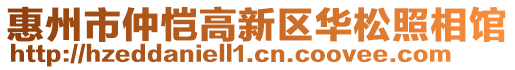 惠州市仲恺高新区华松照相馆
http://hzeddaniell1.cn.coovee.com